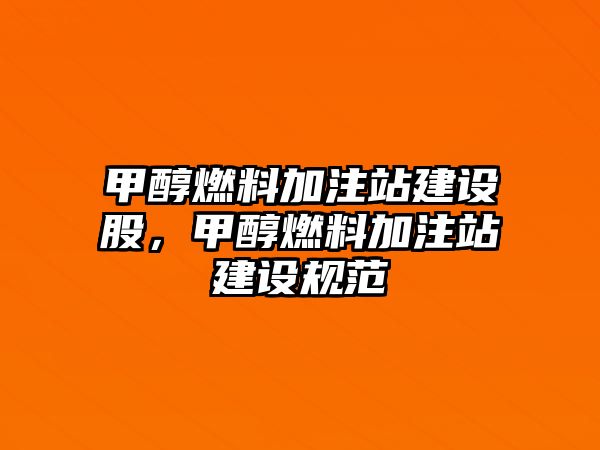 甲醇燃料加注站建设股，甲醇燃料加注站建设规范